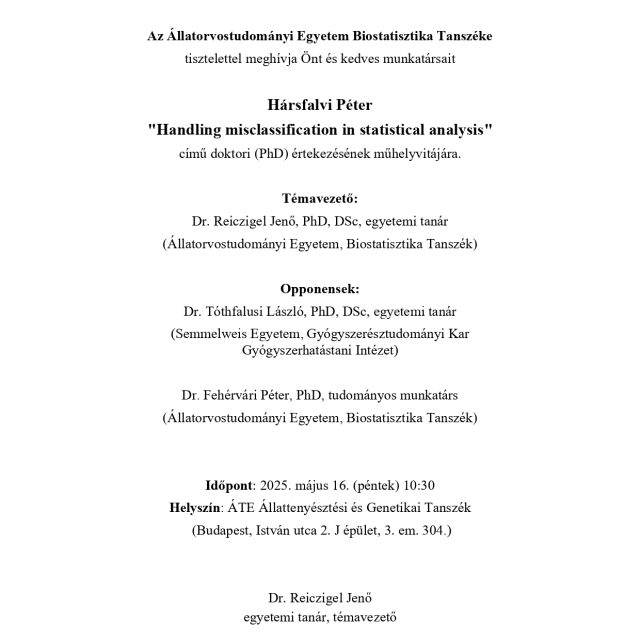 Az Állatorvostudományi Egyetem Biostatisztika Tanszéke
tisztelettel meghívja Önt és kedves munkatársait

Hársfalvi Péter
"Handling misclassification in statistical analysis"
című doktori (PhD) értekezésének műhelyvitájára.

Témavezető:
Dr. Reiczigel Jenő, PhD, DSc, egyetemi tanár
(Állatorvostudományi Egyetem, Biostatisztika Tanszék)

Opponensek:
Dr. Tóthfalusi László, PhD, DSc, egyetemi tanár
(Semmelweis Egyetem, Gyógyszerésztudományi Kar Gyógyszerhatástani Intézet)

Dr. Fehérvári Péter, PhD, tudományos munkatárs
(Állatorvostudományi Egyetem, Biostatisztika Tanszék)

Időpont: 2025. május 16. (péntek) 10:30
Helyszín: ÁTE Állattenyésztési és Genetikai Tanszék
(Budapest, István utca 2. J épület, 3. em. 304.)

Dr. Reiczigel Jenő
egyetemi tanár, témavezető